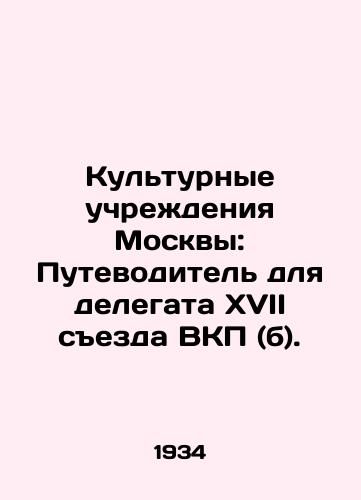 Культурные учреждения Москвы: Путеводитель для делегата XVII съезда ВКП (б).

1934